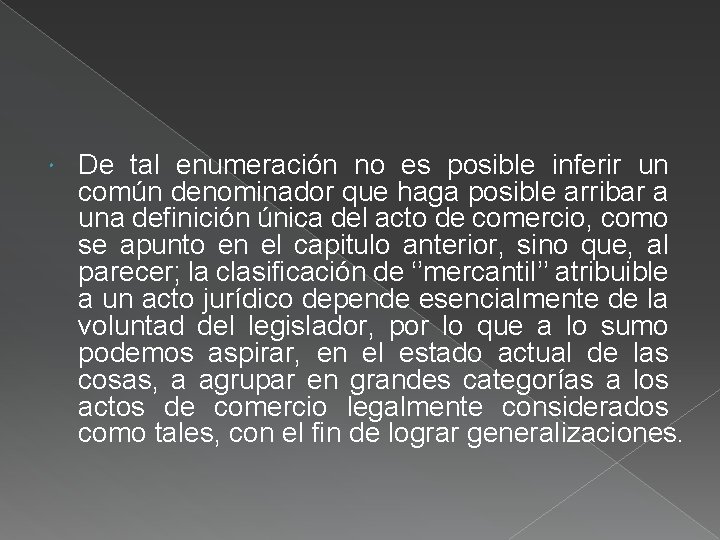 De tal enumeración no es posible inferir un común denominador que haga posible arribar a una definición única del acto de comercio, como se apunto en el capitulo anterior, sino que, al parecer; la clasificación de ‘’mercantil’’ atribuible a un acto jurídico depende esencialmente de la voluntad del legislador, por lo que a lo sumo podemos aspirar, en el estado actual de las cosas, a agrupar en grandes categorías a los actos de comercio legalmente considerados como tales, con el fin de lograr generalizaciones.